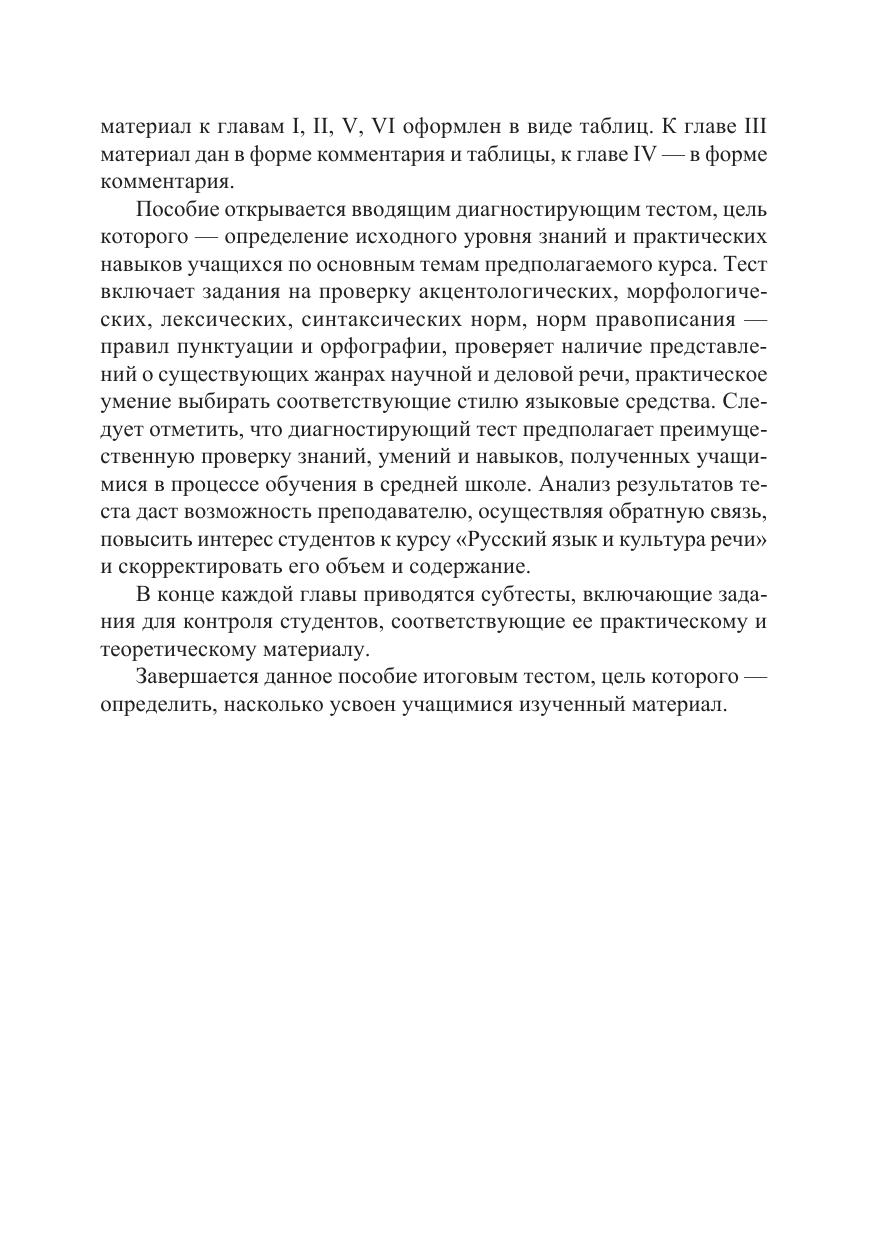 материал к главам I, II, V, VI оформлен в виде таблиц. К главе III материал дан в форме комментария и таблицы, к главе IV — в форме комментария.

Пособие открывается вводящим диагностирующим тестом, цель которого — определение исходного уровня знаний и практических навыков учащихся по основным темам предполагаемого курса. Тест включает задания на проверку акцентологических, морфологических, лексических, синтаксических норм, норм правописания — правил пунктуации и орфографии, проверяет наличие представлений о существующих жанрах научной и деловой речи, практическое умение выбирать соответствующие стилю языковые средства. Следует отметить, что диагностирующий тест предполагает преимущественную проверку знаний, умений и навыков, полученных учащимися в процессе обучения в средней школе. Анализ результатов теста даст возможность преподавателю, осуществляя обратную связь, повысить интерес студентов к курсу «Русский язык и культура речи» и скорректировать его объем и содержание.

В конце каждой главы приводятся субтесты, включающие задания для контроля студентов, соответствующие ее практическому и теоретическому материалу.

Завершается данное пособие итоговым тестом, цель которого — определить, насколько усвоен учащимися изученный материал.